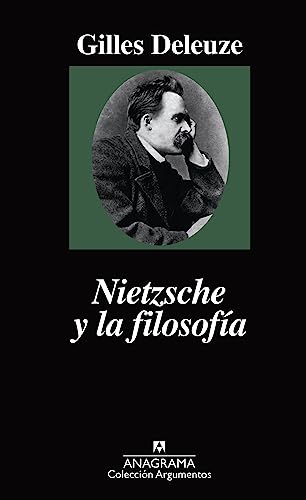 Gilles Deleuze

Nietzsche y la filosofía

ANAGRAMA
Colección Argumentos